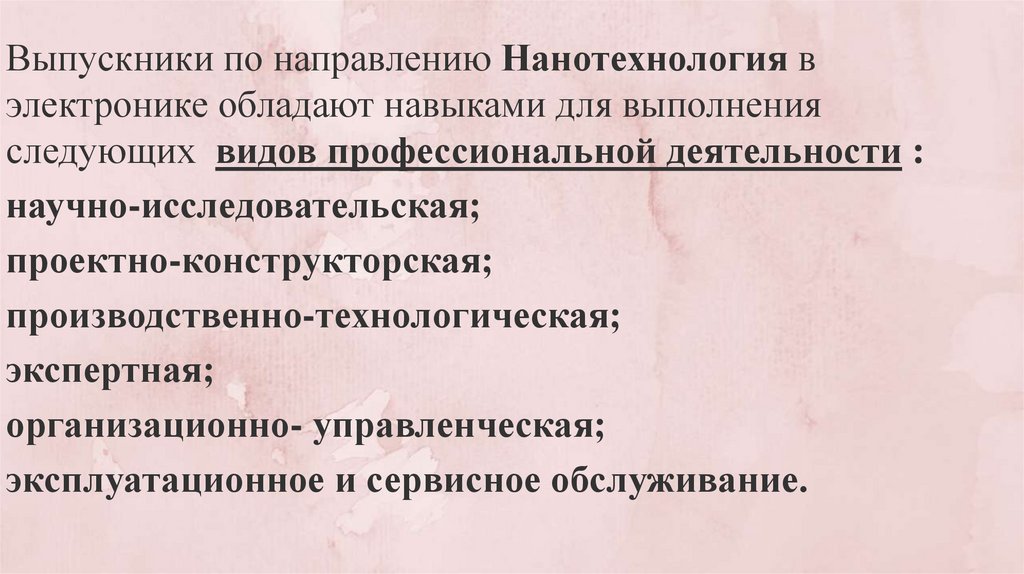 Выпускники по направлению Нанотехнология в электронике обладают навыками для выполнения следующих видов профессиональной деятельности :

научно-исследовательская;
проектно-конструкторская;
производственно-технологическая;
экспертная;
организационно- управленческая;
эксплуатационное и сервисное обслуживание.